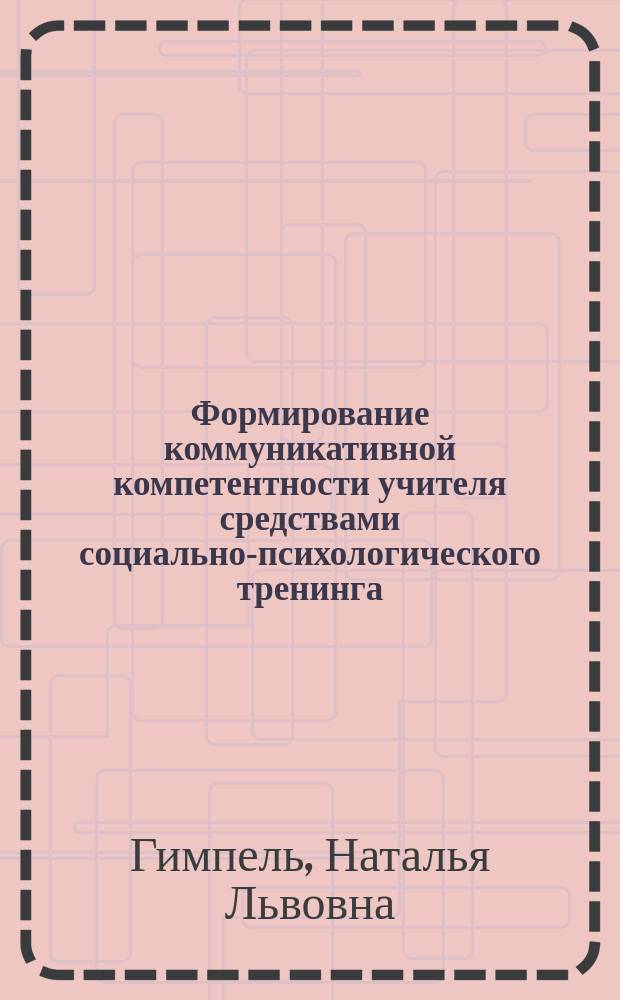 Формирование коммуникативной компетентности учителя средствами социально-психологического тренинга

Гимпель, Наталья Львовна